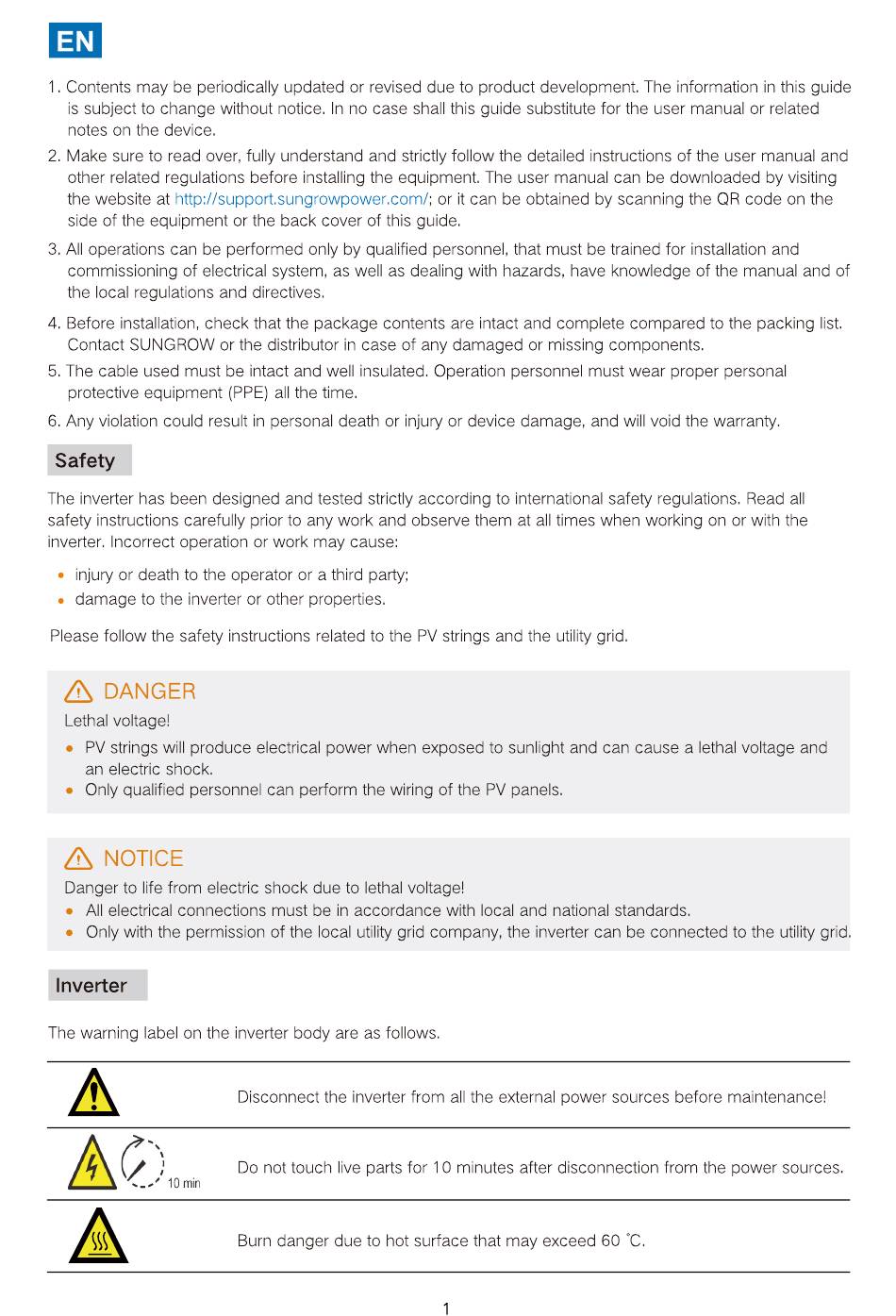 EN

1. Contents may be periodically updated or revised due to product development. The information in this guide is subject to change without notice. In no case shall this guide substitute for the user manual or related notes on the device.
2. Make sure to read over, fully understand and strictly follow the detailed instructions of the user manual and other related regulations before installing the equipment. The user manual can be downloaded by visiting the website at http://support.sungrowpower.com/; or it can be obtained by scanning the QR code on the side of the equipment or the back cover of this guide.
3. All operations can be performed only by qualified personnel, that must be trained for installation and commissioning of electrical system, as well as dealing with hazards, have knowledge of the manual and of the local regulations and directives.
4. Before installation, check that the package contents are intact and complete compared to the packing list. Contact SUNGROW or the distributor in case of any damaged or missing components.
5. The cable used must be intact and well insulated. Operation personnel must wear proper personal protective equipment (PPE) all the time.
6. Any violation could result in personal death or injury or device damage, and will void the warranty.

Safety

The inverter has been designed and tested strictly according to international safety regulations. Read all safety instructions carefully prior to any work and observe them at all times when working on or with the inverter. Incorrect operation or work may cause:

• injury or death to the operator or a third party;
• damage to the inverter or other properties.

Please follow the safety instructions related to the PV strings and the utility grid.

DANGER
Lethal voltage!
• PV strings will produce electrical power when exposed to sunlight and can cause a lethal voltage and an electric shock.
• Only qualified personnel can perform the wiring of the PV panels.

NOTICE
Danger to life from electric shock due to lethal voltage!
• All electrical connections must be in accordance with local and national standards.
• Only with the permission of the local utility grid company, the inverter can be connected to the utility grid.

Inverter

The warning label on the inverter body are as follows.

| | |
|---|---|
| | Disconnect the inverter from all the external power sources before maintenance! |
| 10 min | Do not touch live parts for 10 minutes after disconnection from the power sources. |
| | Burn danger due to hot surface that may exceed 60 °C. |

1